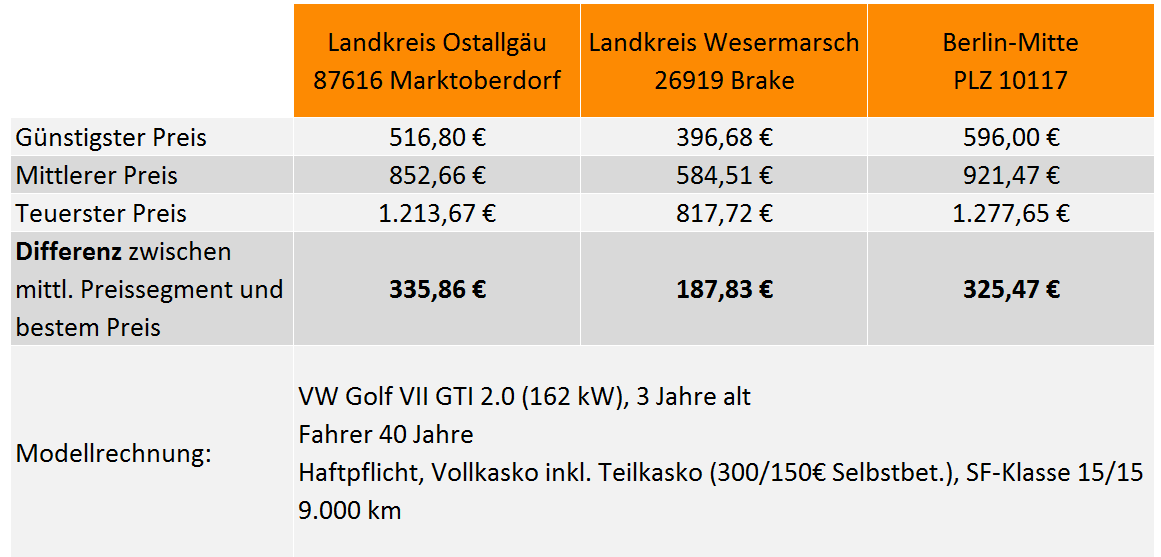 |  | Landkreis Ostallgäu 87616 Marktoberdorf | Landkreis Wesermarsch 26919 Brake | Berlin-Mitte PLZ 10117 |
|---|---|---|---|
| Günstigster Preis | 516,80 € | 396,68 € | 596,00 € |
| Mittlerer Preis | 852,66 € | 584,51 € | 921,47 € |
| Teuerster Preis | 1.213,67 € | 817,72 € | 1.277,65 € |
| Differenz zwischen mittl. Preissegment und bestem Preis | 335,86 € | 187,83 € | 325,47 € |
| Modellrechnung: | VW Golf VII GTI 2.0 (162 kW), 3 Jahre alt Fahrer 40 Jahre Haftpflicht, Vollkasko inkl. Teilkasko (300/150€ Selbstbet.), SF-Klasse 15/15 9.000 km |  |  |